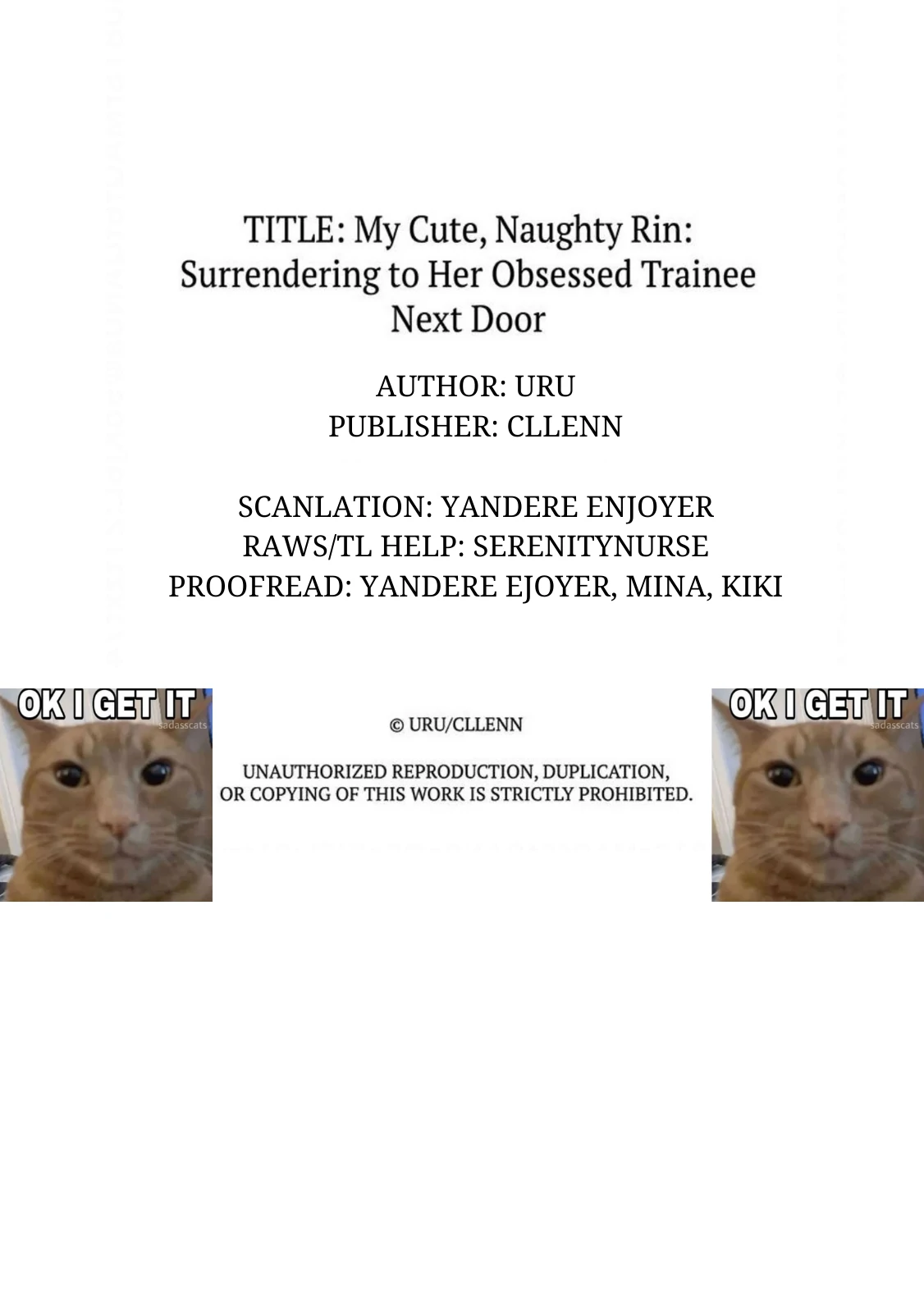 TITLE: My Cute, Naughty Rin: Surrendering to Her Obsessed Trainee Next Door

AUTHOR: URU
PUBLISHER: CLLENN

SCANLATION: YANDERE ENJOYER
RAWS/TL HELP: SERENITYNURSE
PROOFREAD: YANDERE EJOYER, MINA, KIKI

OK I GET IT
sadasscats

© URU/CLLENN

UNAUTHORIZED REPRODUCTION, DUPLICATION, OR COPYING OF THIS WORK IS STRICTLY PROHIBITED.

OK I GET IT
sadasscats